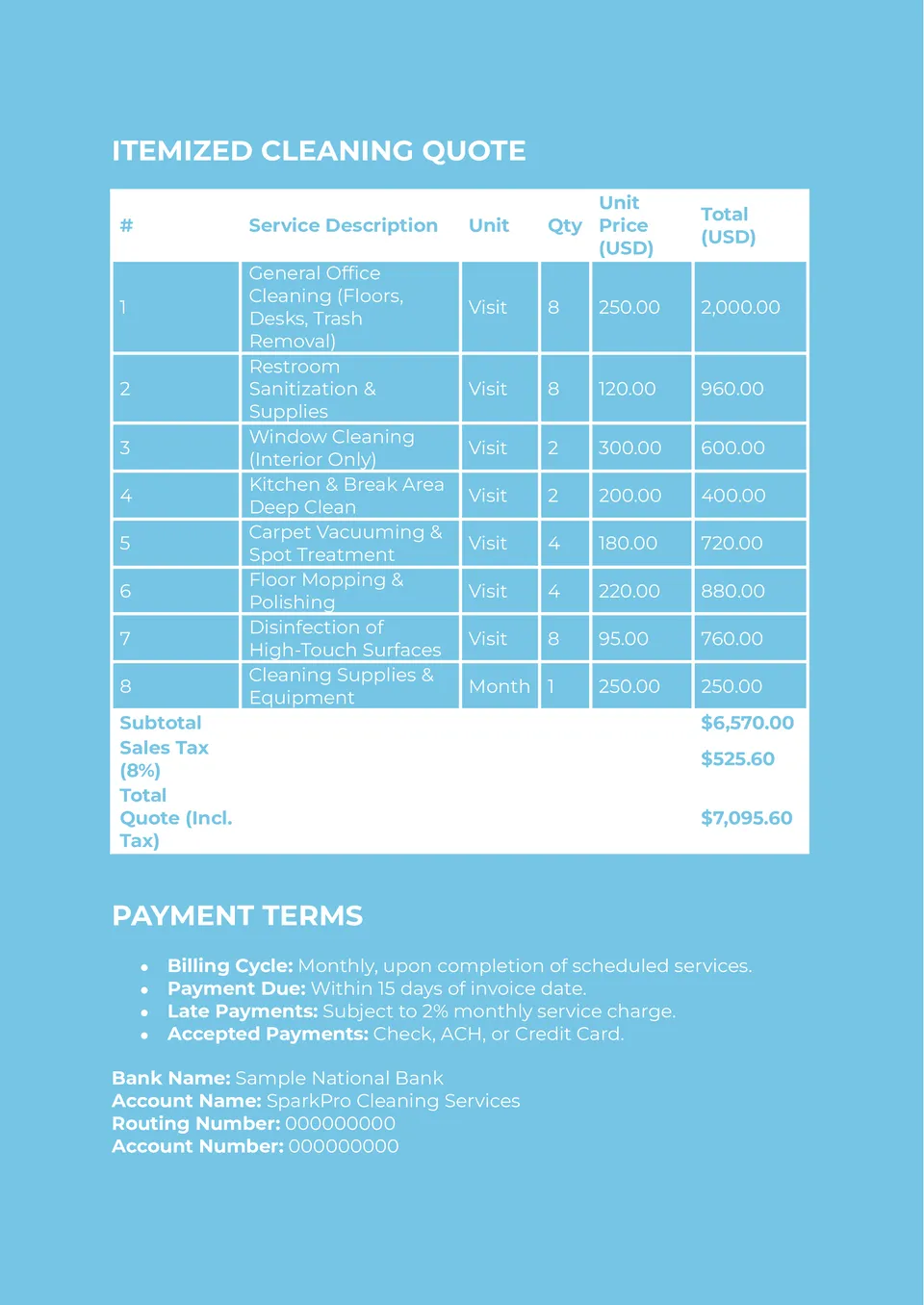 ITEMIZED CLEANING QUOTE

| # | Service Description | Unit | Qty | Unit Price (USD) | Total (USD) |
|---|---|---|---|---|---|
| 1 | General Office Cleaning (Floors, Desks, Trash Removal) | Visit | 8 | 250.00 | 2,000.00 |
| 2 | Restroom Sanitization & Supplies | Visit | 8 | 120.00 | 960.00 |
| 3 | Window Cleaning (Interior Only) | Visit | 2 | 300.00 | 600.00 |
| 4 | Kitchen & Break Area Deep Clean | Visit | 2 | 200.00 | 400.00 |
| 5 | Carpet Vacuuming & Spot Treatment | Visit | 4 | 180.00 | 720.00 |
| 6 | Floor Mopping & Polishing | Visit | 4 | 220.00 | 880.00 |
| 7 | Disinfection of High-Touch Surfaces | Visit | 8 | 95.00 | 760.00 |
| 8 | Cleaning Supplies & Equipment | Month | 1 | 250.00 | 250.00 |
| Subtotal | | | | | $6,570.00 |
| Sales Tax (8%) | | | | | $525.60 |
| Total Quote (Incl. Tax) | | | | | $7,095.60 |

PAYMENT TERMS

• Billing Cycle: Monthly, upon completion of scheduled services.
• Payment Due: Within 15 days of invoice date.
• Late Payments: Subject to 2% monthly service charge.
• Accepted Payments: Check, ACH, or Credit Card.

Bank Name: Sample National Bank
Account Name: SparkPro Cleaning Services
Routing Number: 000000000
Account Number: 000000000